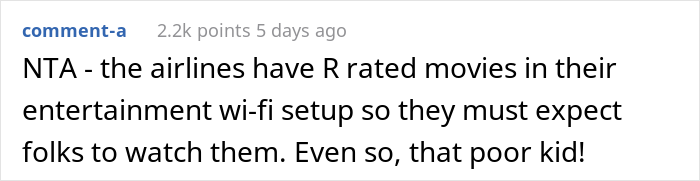 comment-a 2.2k points 5 days ago

NTA - the airlines have R rated movies in their entertainment wi-fi setup so they must expect folks to watch them. Even so, that poor kid!